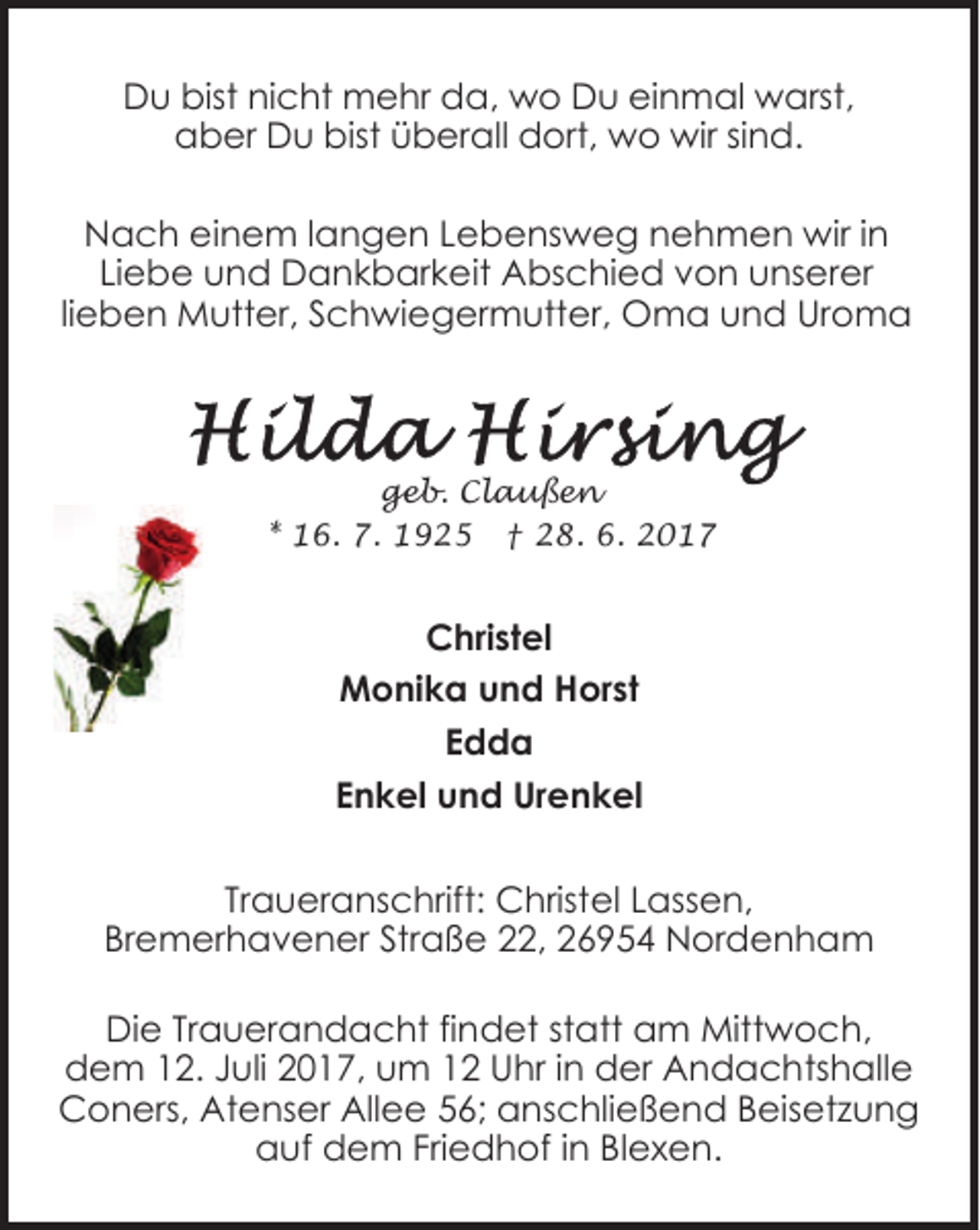 Du bist nicht mehr da, wo Du einmal warst, aber Du bist überall dort, wo wir sind.

Nach einem langen Lebensweg nehmen wir in Liebe und Dankbarkeit Abschied von unserer lieben Mutter, Schwiegermutter, Oma und Uroma

Hilda Hirsing

geb. Claußen

* 16. 7. 1925 † 28. 6. 2017

Christel

Monika und Horst

Edda

Enkel und Urenkel

Traueranschrift: Christel Lassen, Bremerhavener Straße 22, 26954 Nordenham

Die Trauerandacht findet statt am Mittwoch, dem 12. Juli 2017, um 12 Uhr in der Andachtshalle Coners, Atenser Allee 56; anschließend Beisetzung auf dem Friedhof in Blexen.